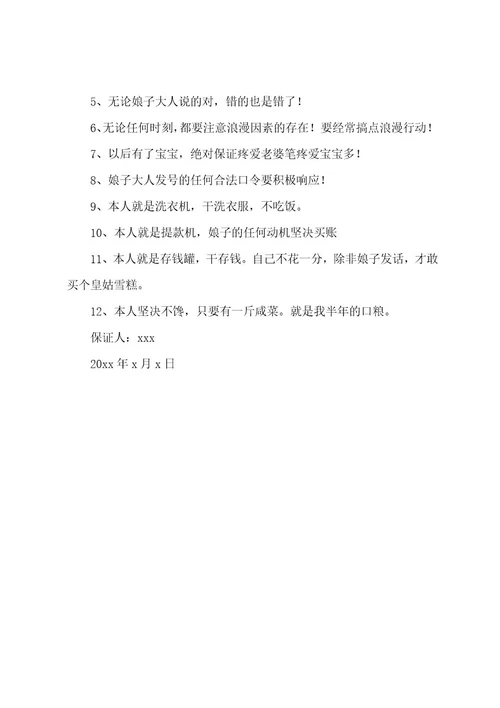 5、无论娘子大人说的对，错的也是错了！

6、无论任何时刻，都要注意浪漫因素的存在！要经常搞点浪漫行动！

7、以后有了宝宝，绝对保证疼爱老婆笔疼爱宝宝多！

8、娘子大人发号的任何合法口令要积极响应！

9、本人就是洗衣机，干洗衣服，不吃饭。

10、本人就是提款机，娘子的任何动机坚决买账

11、本人就是存钱罐，干存钱。自己不花一分，除非娘子发话，才敢买个皇姑雪糕。

12、本人坚决不馋，只要有一斤咸菜。就是我半年的口粮。

保证人：xxx

20xx 年 x 月 x 日